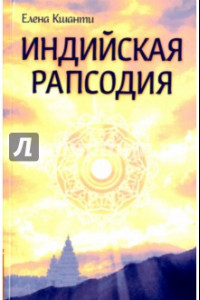 Елена Кшанти

ИНДИЙСКАЯ РАПСОДИЯ

Л